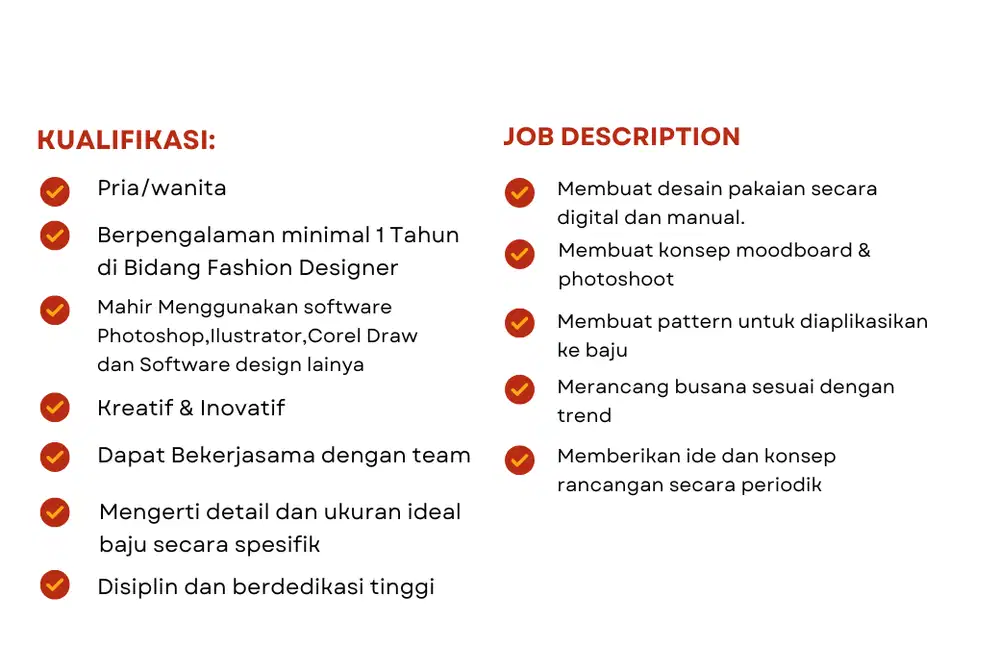 KUALIFIKASI:

Pria/wanita

Berpengalaman minimal 1 Tahun di Bidang Fashion Designer

Mahir Menggunakan software Photoshop,Ilustrator,Corel Draw dan Software design lainya

Kreatif & Inovatif

Dapat Bekerjasama dengan team

Mengerti detail dan ukuran ideal baju secara spesifik

Disiplin dan berdedikasi tinggi

JOB DESCRIPTION

Membuat desain pakaian secara digital dan manual.

Membuat konsep moodboard & photoshoot

Membuat pattern untuk diaplikasikan ke baju

Merancang busana sesuai dengan trend

Memberikan ide dan konsep rancangan secara periodik